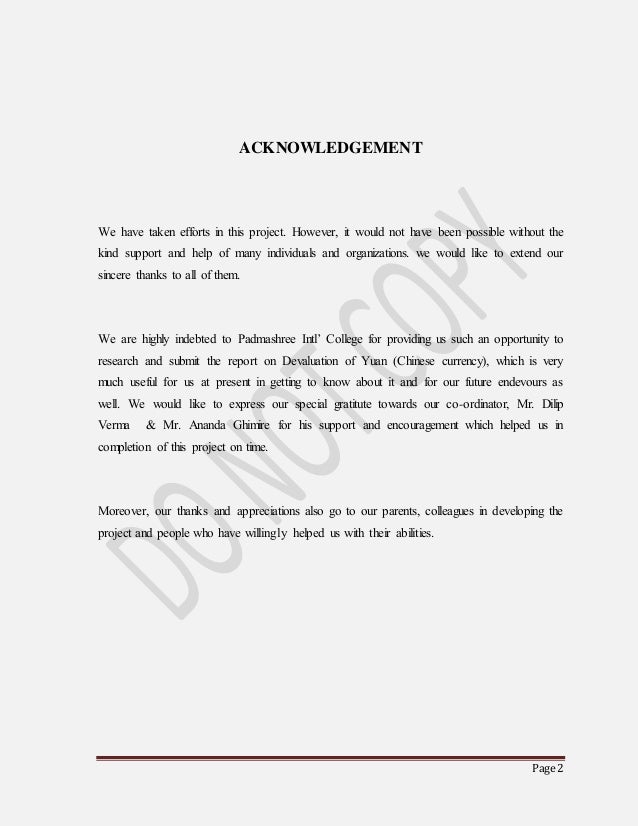 ACKNOWLEDGEMENT

We have taken efforts in this project. However, it would not have been possible without the kind support and help of many individuals and organizations. we would like to extend our sincere thanks to all of them.

We are highly indebted to Padmashree Intl' College for providing us such an opportunity to research and submit the report on Devaluation of Yuan (Chinese currency), which is very much useful for us at present in getting to know about it and for our future endevours as well. We would like to express our special gratitute towards our co-ordinator, Mr. Dilip Verma & Mr. Ananda Ghimire for his support and encouragement which helped us in completion of this project on time.

Moreover, our thanks and appreciations also go to our parents, colleagues in developing the project and people who have willingly helped us with their abilities.

DO NOT COPY

Page 2